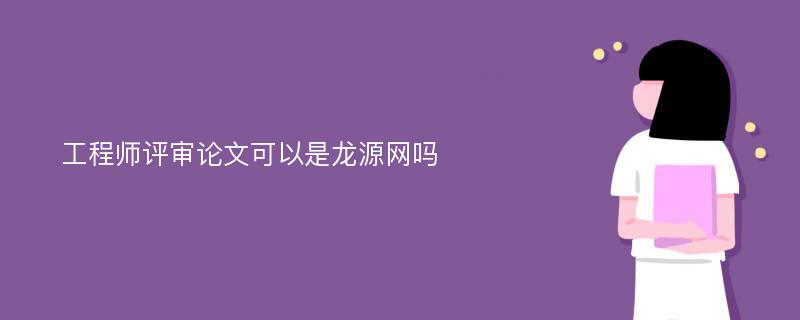 工程师评审论文可以是龙源网吗